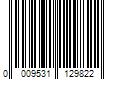 0 009531 129822